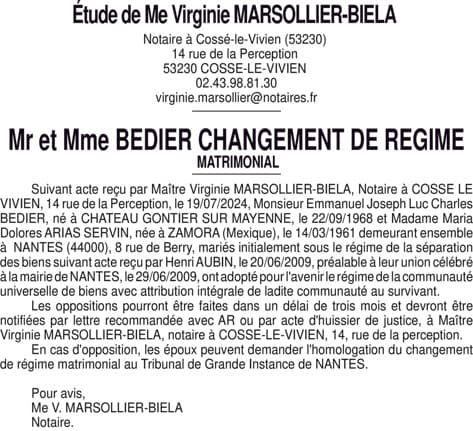 Étude de Me Virginie MARSOLLIER-BIELA

Notaire à Cossé-le-Vivien (53230)
14 rue de la Perception
53230 COSSE-LE-VIVIEN
02.43.98.81.30
virginie.marsollier@notaires.fr

Mr et Mme BEDIER CHANGEMENT DE REGIME
MATRIMONIAL

Suivant acte reçu par Maître Virginie MARSOLLIER-BIELA, Notaire à COSSE LE VIVIEN, 14 rue de la Perception, le 19/07/2024, Monsieur Emmanuel Joseph Luc Charles BEDIER, né à CHATEAU GONTIER SUR MAYENNE, le 22/09/1968 et Madame Maria Dolores ARIAS SERVIN, née à ZAMORA (Mexique), le 14/03/1961 demeurant ensemble à NANTES (44000), 8 rue de Berry, mariés initialement sous le régime de la séparation des biens suivant acte reçu par Henri AUBIN, le 20/06/2009, préalable à leur union célébré à la mairie de NANTES, le 29/06/2009, ont adopté pour l'avenir le régime de la communauté universelle de biens avec attribution intégrale de ladite communauté au survivant.

Les oppositions pourront être faites dans un délai de trois mois et devront être notifiées par lettre recommandée avec AR ou par acte d'huissier de justice, à Maître Virginie MARSOLLIER-BIELA, notaire à COSSE-LE-VIVIEN, 14, rue de la perception.

En cas d'opposition, les époux peuvent demander l'homologation du changement de régime matrimonial au Tribunal de Grande Instance de NANTES.

Pour avis,
Me V. MARSOLLIER-BIELA
Notaire.